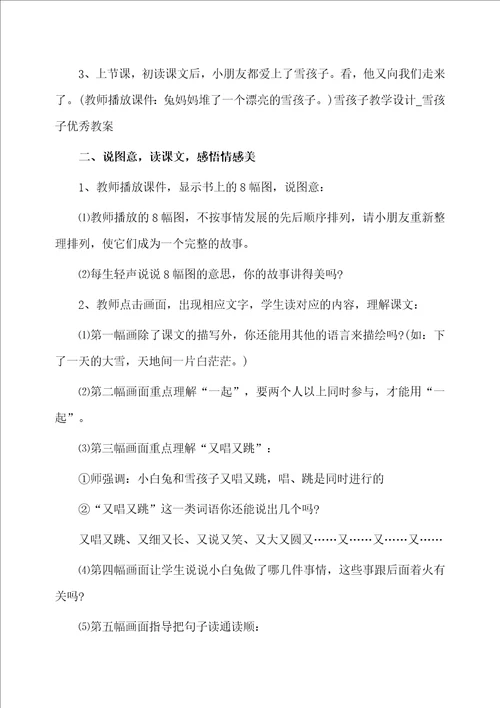 3、上节课，初读课文后，小朋友都爱上了雪孩子。看，他又向我们走来了。(教师播放课件：兔妈妈堆了一个漂亮的雪孩子。)雪孩子教学设计_雪孩子优秀教案

二、说图意，读课文，感悟情感美

1、教师播放课件，显示书上的8幅图，说图意：

⑴教师播放的8幅图，不按事情发展的先后顺序排列，请小朋友重新整理排列，使它们成为一个完整的故事。

⑵每生轻声说说8幅图的意思，你的故事讲得美吗?

2、教师点击画面，出现相应文字，学生读对应的内容，理解课文：

⑴第一幅画除了课文的描写外，你还能用其他的语言来描绘吗?(如：下了一天的大雪，天地间一片白茫茫。)

⑵第二幅画面重点理解“一起”，要两个人以上同时参与，才能用“一起”。

⑶第三幅画面重点理解“又唱又跳”：

①师强调：小白兔和雪孩子又唱又跳，唱、跳是同时进行的

②“又唱又跳”这一类词语你还能说出几个吗?

又唱又跳、又细又长、又说又笑、又大又圆又……又……又……又……

⑷第四幅画面让学生说说小白兔做了哪几件事情，这些事跟后面着火有关吗?

⑸第五幅画面指导把句子读通读顺：